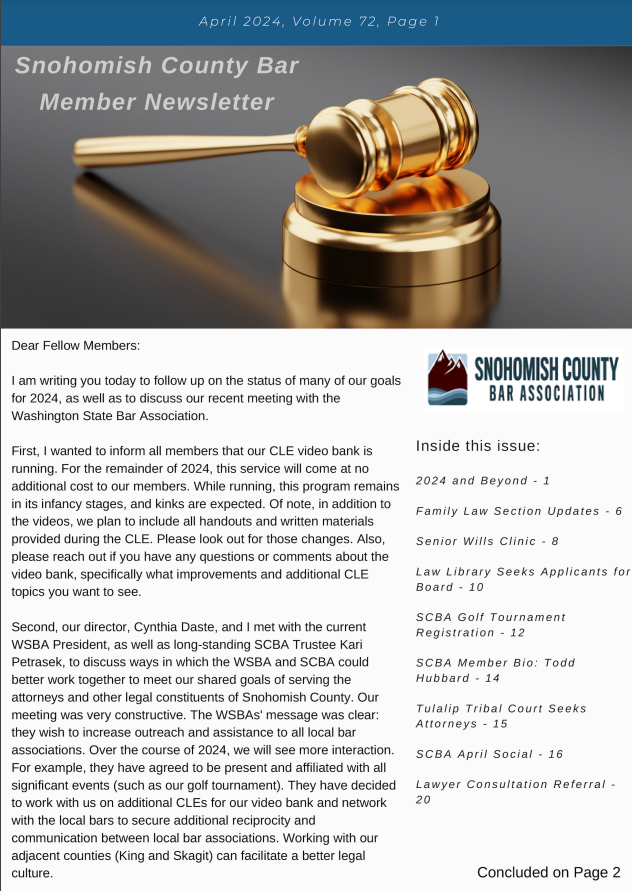 April 2024, Volume 72, Page 1

Snohomish County Bar Member Newsletter

Dear Fellow Members:

I am writing you today to follow up on the status of many of our goals for 2024, as well as to discuss our recent meeting with the Washington State Bar Association.

First, I wanted to inform all members that our CLE video bank is running. For the remainder of 2024, this service will come at no additional cost to our members. While running, this program remains in its infancy stages, and kinks are expected. Of note, in addition to the videos, we plan to include all handouts and written materials provided during the CLE. Please look out for those changes. Also, please reach out if you have any questions or comments about the video bank, specifically what improvements and additional CLE topics you want to see.

Second, our director, Cynthia Daste, and I met with the current WSBA President, as well as long-standing SCBA Trustee Kari Petrasek, to discuss ways in which the WSBA and SCBA could better work together to meet our shared goals of serving the attorneys and other legal constituents of Snohomish County. Our meeting was very constructive. The WSBAs' message was clear: they wish to increase outreach and assistance to all local bar associations. Over the course of 2024, we will see more interaction. For example, they have agreed to be present and affiliated with all significant events (such as our golf tournament). They have decided to work with us on additional CLEs for our video bank and network with the local bars to secure additional reciprocity and communication between local bar associations. Working with our adjacent counties (King and Skagit) can facilitate a better legal culture.

SNOHOMISH COUNTY BAR ASSOCIATION

Inside this issue:

2024 and Beyond - 1

Family Law Section Updates - 6

Senior Wills Clinic - 8

Law Library Seeks Applicants for Board - 10

SCBA Golf Tournament Registration - 12

SCBA Member Bio: Todd Hubbard - 14

Tulalip Tribal Court Seeks Attorneys - 15

SCBA April Social - 16

Lawyer Consultation Referral - 20

Concluded on Page 2